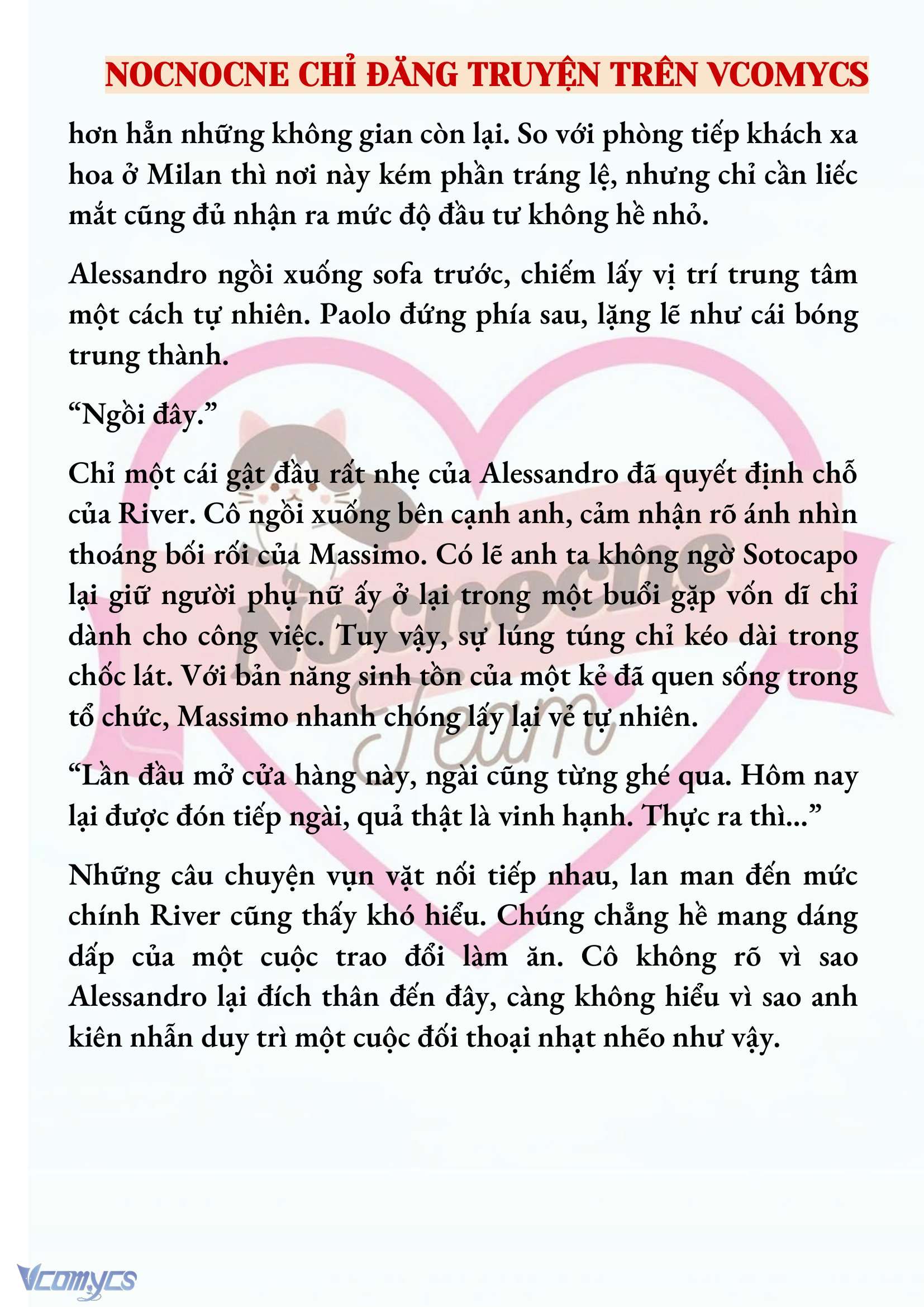 NOCNOCNE CHỈ ĐĂNG TRUYỆN TRÊN VCOMYCS

hơn hẳn những không gian còn lại. So với phòng tiếp khách xa hoa ở Milan thì nơi này kém phần tráng lệ, nhưng chỉ cần liếc mắt cũng đủ nhận ra mức độ đầu tư không hề nhỏ.

Alessandro ngồi xuống sofa trước, chiếm lấy vị trí trung tâm một cách tự nhiên. Paolo đứng phía sau, lặng lẽ như cái bóng trung thành.

“Ngồi đây.”

Chỉ một cái gật đầu rất nhẹ của Alessandro đã quyết định chỗ của River. Cô ngồi xuống bên cạnh anh, cảm nhận rõ ánh nhìn thoáng bối rối của Massimo. Có lẽ anh ta không ngờ Sotocapo lại giữ người phụ nữ ấy ở lại trong một buổi gặp vốn dĩ chỉ dành cho công việc. Tuy vậy, sự lúng túng chỉ kéo dài trong chốc lát. Với bản năng sinh tồn của một kẻ đã quen sống trong tổ chức, Massimo nhanh chóng lấy lại vẻ tự nhiên.

“Lần đầu mở cửa hàng này, ngài cũng từng ghé qua. Hôm nay lại được đón tiếp ngài, quả thật là vinh hạnh. Thực ra thì...”

Những câu chuyện vụn vặt nối tiếp nhau, lan man đến mức chính River cũng thấy khó hiểu. Chúng chẳng hề mang dáng dấp của một cuộc trao đổi làm ăn. Cô không rõ vì sao Alessandro lại đích thân đến đây, càng không hiểu vì sao anh kiên nhẫn duy trì một cuộc đối thoại nhạt nhẽo như vậy.

Nocnocne Team

Vcomycs